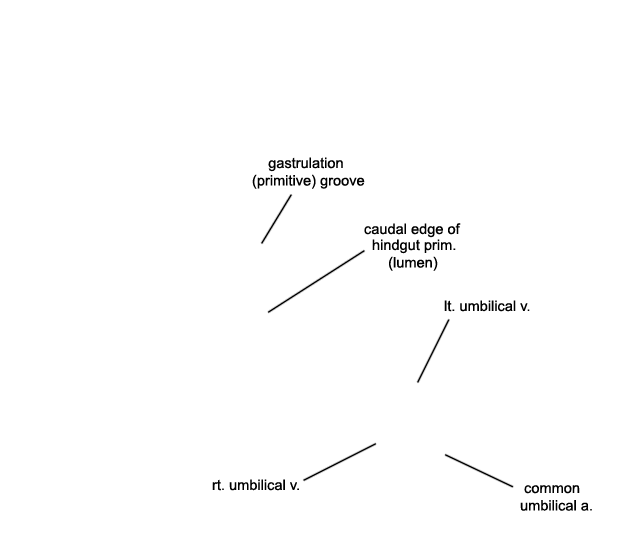 gastrulation
(primitive) groove

caudal edge of
hindgut prim.
(lumen)

lt. umbilical v.

rt. umbilical v.

common
umbilical a.